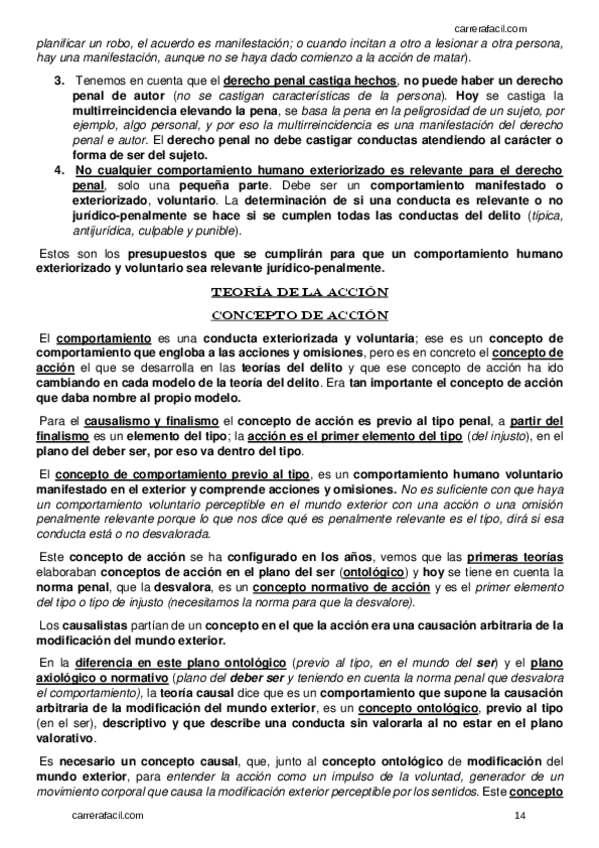 carrerafacil.com

planificar un robo, el acuerdo es manifestación; o cuando incitan a otro a lesionar a otra persona, hay una manifestación, aunque no se haya dado comienzo a la acción de matar).

3. Tenemos en cuenta que el derecho penal castiga hechos, no puede haber un derecho penal de autor (no se castigan características de la persona). Hoy se castiga la multirreincidencia elevando la pena, se basa la pena en la peligrosidad de un sujeto, por ejemplo, algo personal, y por eso la multirreincidencia es una manifestación del derecho penal e autor. El derecho penal no debe castigar conductas atendiendo al carácter o forma de ser del sujeto.
4. No cualquier comportamiento humano exteriorizado es relevante para el derecho penal, solo una pequeña parte. Debe ser un comportamiento manifestado o exteriorizado, voluntario. La determinación de si una conducta es relevante o no jurídico-penalmente se hace si se cumplen todas las conductas del delito (típica, antijurídica, culpable y punible).

Estos son los presupuestos que se cumplirán para que un comportamiento humano exteriorizado y voluntario sea relevante jurídico-penalmente.

TEORÍA DE LA ACCIÓN

CONCEPTO DE ACCIÓN

El comportamiento es una conducta exteriorizada y voluntaria; ese es un concepto de comportamiento que engloba a las acciones y omisiones, pero es en concreto el concepto de acción el que se desarrolla en las teorías del delito y que ese concepto de acción ha ido cambiando en cada modelo de la teoría del delito. Era tan importante el concepto de acción que daba nombre al propio modelo.

Para el causalismo y finalismo el concepto de acción es previo al tipo penal, a partir del finalismo es un elemento del tipo; la acción es el primer elemento del tipo (del injusto), en el plano del deber ser, por eso va dentro del tipo.

El concepto de comportamiento previo al tipo, es un comportamiento humano voluntario manifestado en el exterior y comprende acciones y omisiones. No es suficiente con que haya un comportamiento voluntario perceptible en el mundo exterior con una acción o una omisión penalmente relevante porque lo que nos dice qué es penalmente relevante es el tipo, dirá si esa conducta está o no desvalorada.

Este concepto de acción se ha configurado en los años, vemos que las primeras teorías elaboraban conceptos de acción en el plano del ser (ontológico) y hoy se tiene en cuenta la norma penal, que la desvalora, es un concepto normativo de acción y es el primer elemento del tipo o tipo de injusto (necesitamos la norma para que la desvalore).

Los causalistas partían de un concepto en el que la acción era una causación arbitraria de la modificación del mundo exterior.

En la diferencia en este plano ontológico (previo al tipo, en el mundo del ser) y el plano axiológico o normativo (plano del deber ser y teniendo en cuenta la norma penal que desvalora el comportamiento), la teoría causal dice que es un comportamiento que supone la causación arbitraria de la modificación del mundo exterior, es un concepto ontológico, previo al tipo (en el ser), descriptivo y que describe una conducta sin valorarla al no estar en el plano valorativo.

Es necesario un concepto causal, que, junto al concepto ontológico de modificación del mundo exterior, para entender la acción como un impulso de la voluntad, generador de un movimiento corporal que causa la modificación exterior perceptible por los sentidos. Este concepto

carrerafacil.com 14